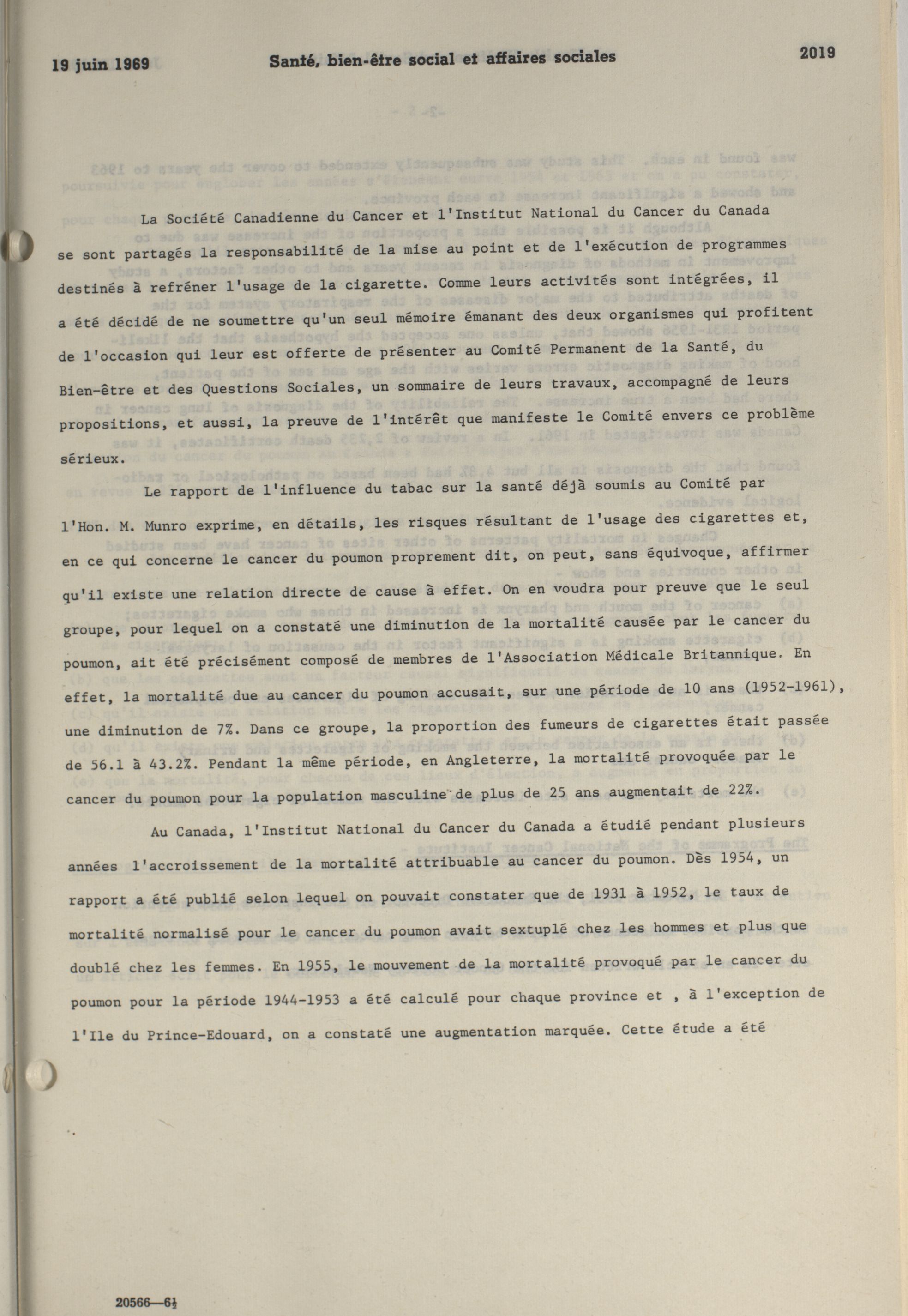 19 juin 1969 Santé, bien-être social et affaires sociales 2019

La Société Canadienne du Cancer et l'Institut National du Cancer du Canada se sont partagés la responsabilité de la mise au point et de l'exécution de programmes destinés à refréner l'usage de la cigarette. Comme leurs activités sont intégrées, il a été décidé de ne soumettre qu'un seul mémoire émanant des deux organismes qui profitent de l'occasion qui leur est offerte de présenter au Comité Permanent de la Santé, du Bien-être et des Questions Sociales, un sommaire de leurs travaux, accompagné de leurs propositions, et aussi, la preuve de l'intérêt que manifeste le Comité envers ce problème sérieux.

Le rapport de l'influence du tabac sur la santé déjà soumis au Comité par l'Hon. M. Munro exprime, en détails, les risques résultant de l'usage des cigarettes et, en ce qui concerne le cancer du poumon proprement dit, on peut, sans équivoque, affirmer qu'il existe une relation directe de cause à effet. On en voudra pour preuve que le seul groupe, pour lequel on a constaté une diminution de la mortalité causée par le cancer du poumon, ait été précisément composé de membres de l'Association Médicale Britannique. En effet, la mortalité due au cancer du poumon accusait, sur une période de 10 ans (1952-1961), une diminution de 7%. Dans ce groupe, la proportion des fumeurs de cigarettes était passée de 56.1 à 43.2%. Pendant la même période, en Angleterre, la mortalité provoquée par le cancer du poumon pour la population masculine de plus de 25 ans augmentait de 22%.

Au Canada, l'Institut National du Cancer du Canada a étudié pendant plusieurs années l'accroissement de la mortalité attribuable au cancer du poumon. Dès 1954, un rapport a été publié selon lequel on pouvait constater que de 1931 à 1952, le taux de mortalité normalisé pour le cancer du poumon avait sextuplé chez les hommes et plus que doublé chez les femmes. En 1955, le mouvement de la mortalité provoqué par le cancer du poumon pour la période 1944-1953 a été calculé pour chaque province et , à l'exception de l'Ile du Prince-Edouard, on a constaté une augmentation marquée. Cette étude a été

20566—6½